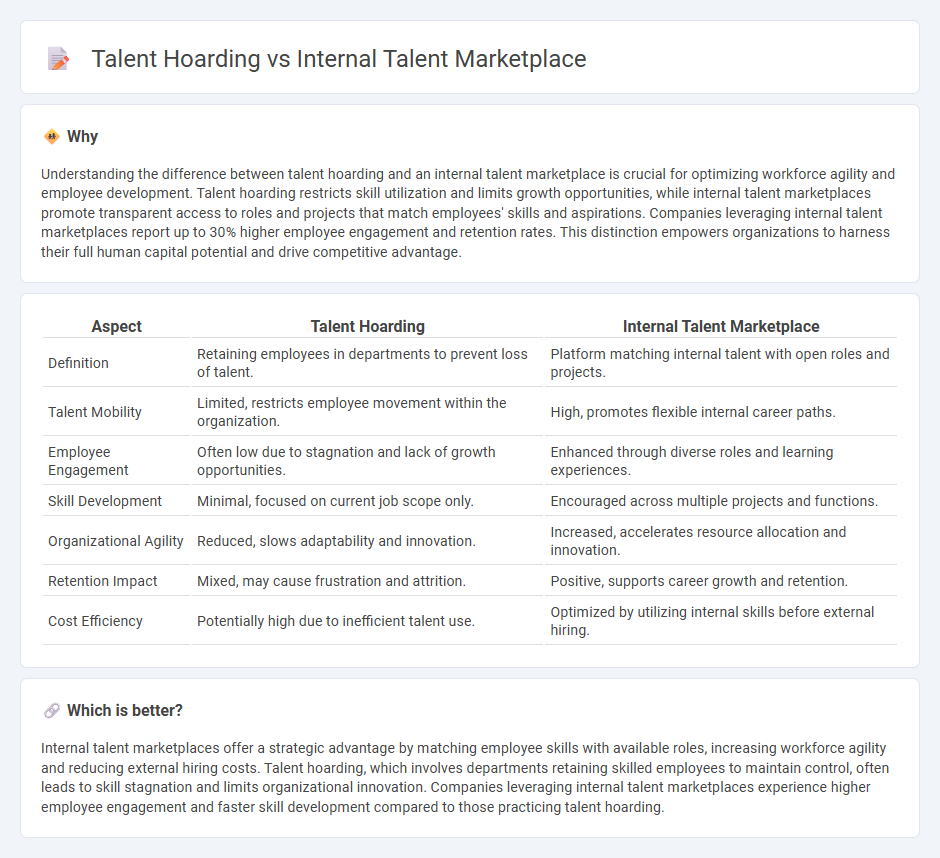 Talent Hoarding vs Internal Talent Marketplace

Why

Understanding the difference between talent hoarding and an internal talent marketplace is crucial for optimizing workforce agility and employee development. Talent hoarding restricts skill utilization and limits growth opportunities, while internal talent marketplaces promote transparent access to roles and projects that match employees' skills and aspirations. Companies leveraging internal talent marketplaces report up to 30% higher employee engagement and retention rates. This distinction empowers organizations to harness their full human capital potential and drive competitive advantage.

| Aspect | Talent Hoarding | Internal Talent Marketplace |
|---|---|---|
| Definition | Retaining employees in departments to prevent loss of talent. | Platform matching internal talent with open roles and projects. |
| Talent Mobility | Limited, restricts employee movement within the organization. | High, promotes flexible internal career paths. |
| Employee Engagement | Often low due to stagnation and lack of growth opportunities. | Enhanced through diverse roles and learning experiences. |
| Skill Development | Minimal, focused on current job scope only. | Encouraged across multiple projects and functions. |
| Organizational Agility | Reduced, slows adaptability and innovation. | Increased, accelerates resource allocation and innovation. |
| Retention Impact | Mixed, may cause frustration and attrition. | Positive, supports career growth and retention. |
| Cost Efficiency | Potentially high due to inefficient talent use. | Optimized by utilizing internal skills before external hiring. |

Which is better?

Internal talent marketplaces offer a strategic advantage by matching employee skills with available roles, increasing workforce agility and reducing external hiring costs. Talent hoarding, which involves departments retaining skilled employees to maintain control, often leads to skill stagnation and limits organizational innovation. Companies leveraging internal talent marketplaces experience higher employee engagement and faster skill development compared to those practicing talent hoarding.